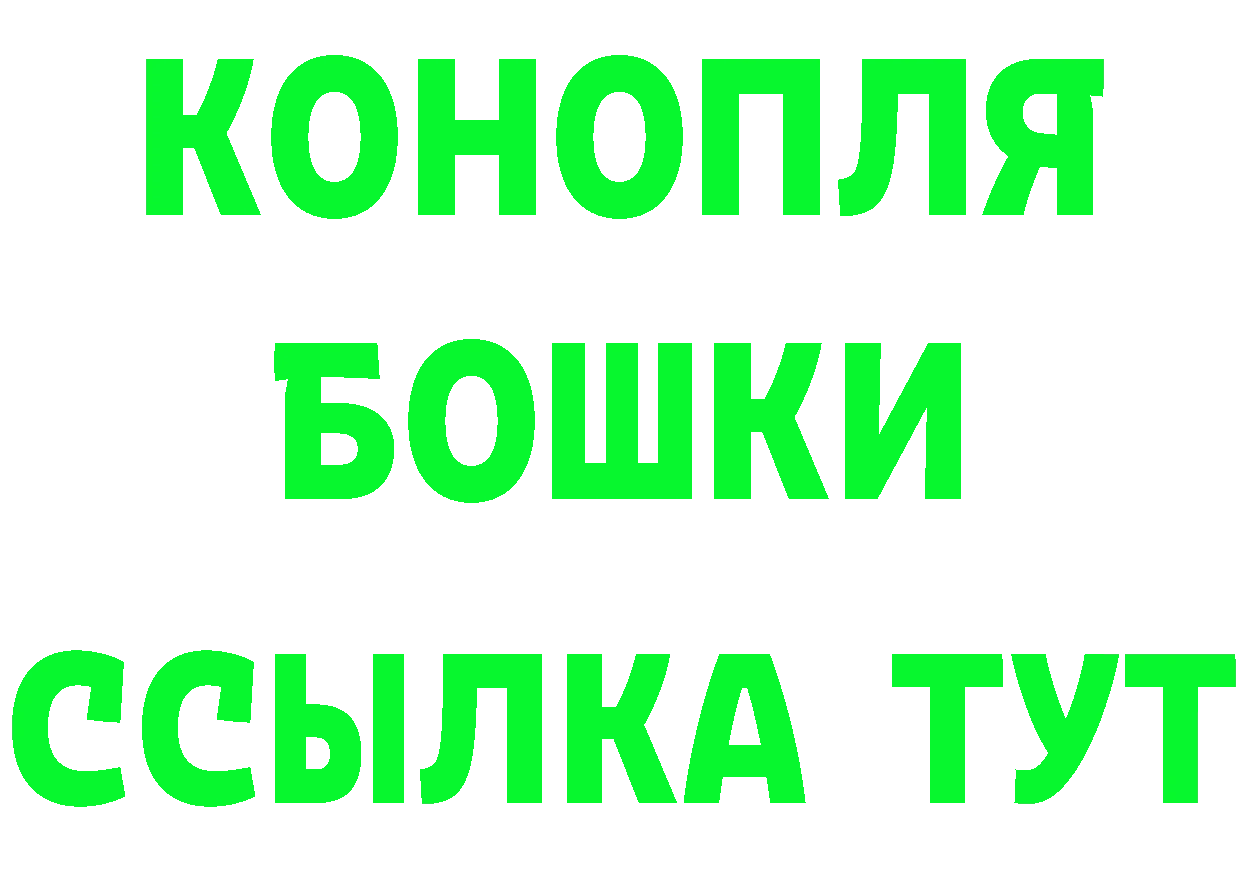 КОНОПЛЯ
БОШКИ
ССЫЛКА ТУТ